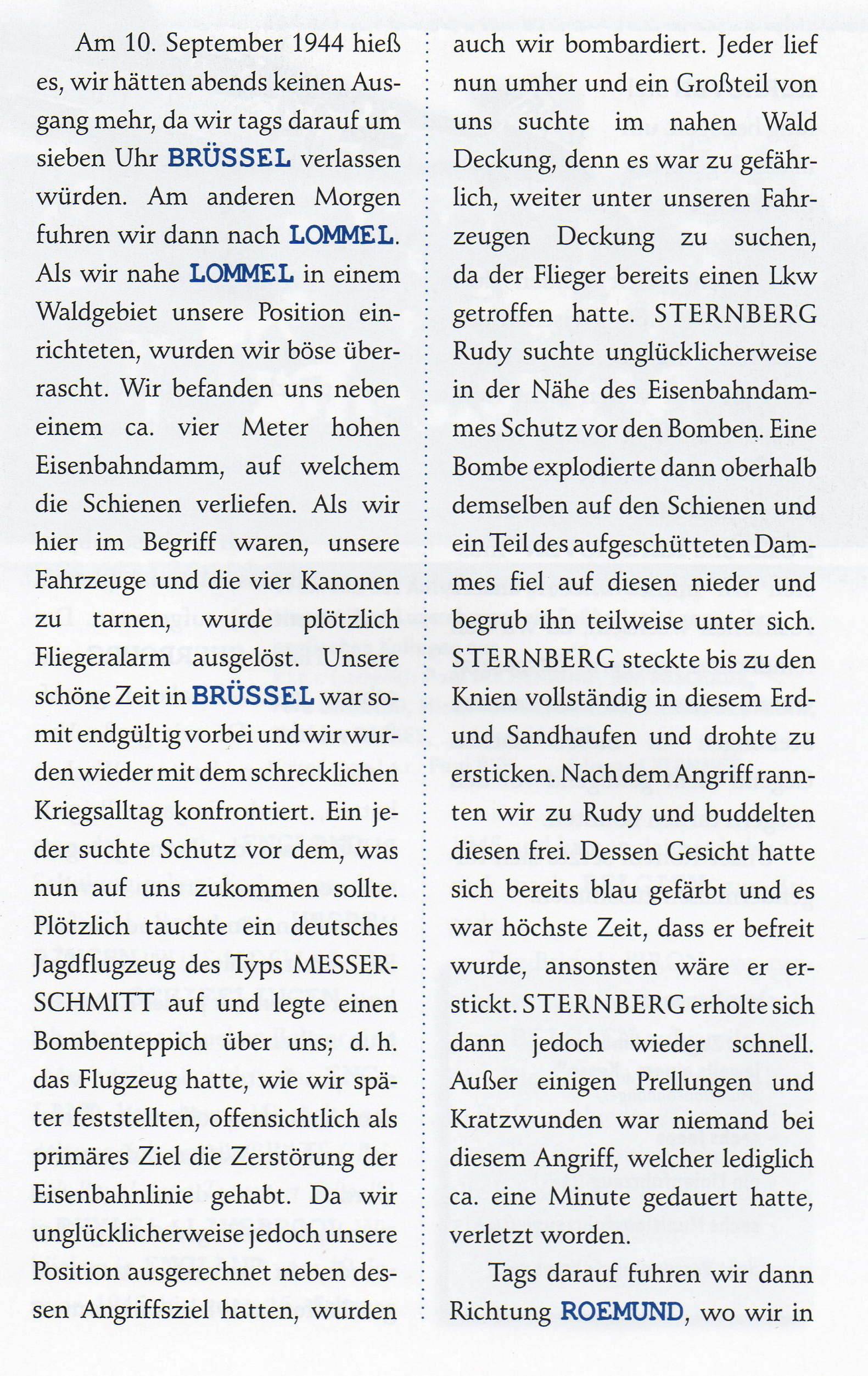 Am 10. September 1944 hieß es, wir hätten abends keinen Ausgang mehr, da wir tags darauf um sieben Uhr BRÜSSEL verlassen würden. Am anderen Morgen fuhren wir dann nach LOMMEL. Als wir nahe LOMMEL in einem Waldgebiet unsere Position einrichteten, wurden wir böse überrascht. Wir befanden uns neben einem ca. vier Meter hohen Eisenbahndamm, auf welchem die Schienen verliefen. Als wir hier im Begriff waren, unsere Fahrzeuge und die vier Kanonen zu tarnen, wurde plötzlich Fliegeralarm ausgelöst. Unsere schöne Zeit in BRÜSSEL war somit endgültig vorbei und wir wurden wieder mit dem schrecklichen Kriegsalltag konfrontiert. Ein jeder suchte Schutz vor dem, was nun auf uns zukommen sollte. Plötzlich tauchte ein deutsches Jagdflugzeug des Typs MESSERSCHMITT auf und legte einen Bombenteppich über uns; d. h. das Flugzeug hatte, wie wir später feststellten, offensichtlich als primäres Ziel die Zerstörung der Eisenbahnlinie gehabt. Da wir unglücklicherweise jedoch unsere Position ausgerechnet neben dessen Angriffsziel hatten, wurden auch wir bombardiert. Jeder lief nun umher und ein Großteil von uns suchte im nahen Wald Deckung, denn es war zu gefährlich, weiter unter unseren Fahrzeugen Deckung zu suchen, da der Flieger bereits einen Lkw getroffen hatte. STERNBERG Rudy suchte unglücklicherweise in der Nähe des Eisenbahndammes Schutz vor den Bomben. Eine Bombe explodierte dann oberhalb demselben auf den Schienen und ein Teil des aufgeschütteten Dammes fiel auf diesen nieder und begrub ihn teilweise unter sich. STERNBERG steckte bis zu den Knien vollständig in diesem Erd- und Sandhaufen und drohte zu ersticken. Nach dem Angriff rannten wir zu Rudy und buddelten diesen frei. Dessen Gesicht hatte sich bereits blau gefärbt und es war höchste Zeit, dass er befreit wurde, ansonsten wäre er erstickt. STERNBERG erholte sich dann jedoch wieder schnell. Außer einigen Prellungen und Kratzwunden war niemand bei diesem Angriff, welcher lediglich ca. eine Minute gedauert hatte, verletzt worden.

Tags darauf fuhren wir dann Richtung ROEMUND, wo wir in